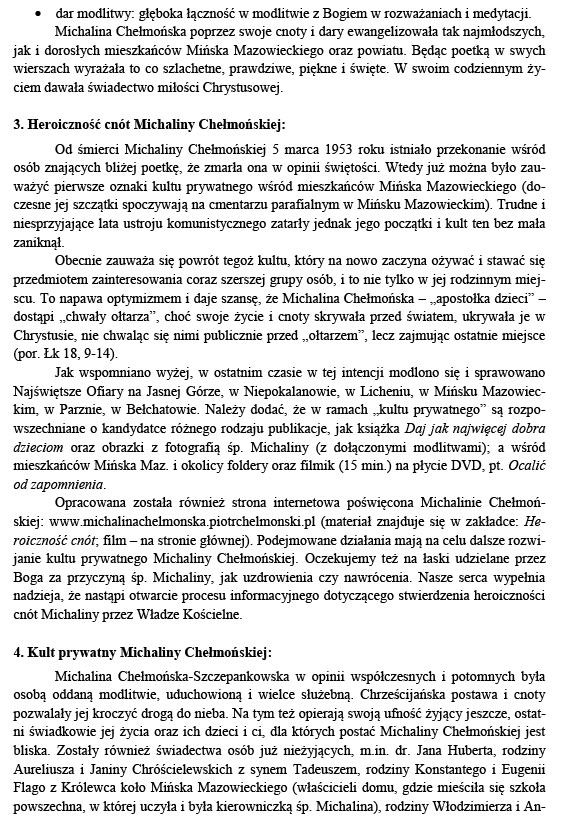 • dar modlitwy: głęboka łączność w modlitwie z Bogiem w rozważaniach i medytacji.

Michalina Chełmońska poprzez swoje cnoty i dary ewangelizowała tak najmłodszych, jak i dorosłych mieszkańców Mińska Mazowieckiego oraz powiatu. Będąc poetką w swych wierszach wyrażała to co szlachetne, prawdziwe, piękne i święte. W swoim codziennym życiem dawała świadectwo miłości Chrystusowej.

3. Heroiczność cnót Michaliny Chełmońskiej:

Od śmierci Michaliny Chełmońskiej 5 marca 1953 roku istniało przekonanie wśród osób znających bliżej poetkę, że zmarła ona w opinii świętości. Wtedy już można było zauważyć pierwsze oznaki kultu prywatnego wśród mieszkańców Mińska Mazowieckiego (doczesne jej szczątki spoczywają na cmentarzu parafialnym w Mińsku Mazowieckim). Trudne i niesprzyjające lata ustroju komunistycznego zatarły jednak jego początki i kult ten bez mała zaniknął.

Obecnie zauważa się powrót tegoż kultu, który na nowo zaczyna ożywać i stawać się przedmiotem zainteresowania coraz szerszej grupy osób, i to nie tylko w jej rodzinnym miejscu. To napawa optymizmem i daje szansę, że Michalina Chełmońska – „apostołka dzieci" – dostąpi „chwały ołtarza", choć swoje życie i cnoty skrywała przed światem, ukrywała je w Chrystusie, nie chwaląc się nimi publicznie przed „ołtarzem", lecz zajmując ostatnie miejsce (por. Łk 18, 9-14).

Jak wspomniano wyżej, w ostatnim czasie w tej intencji modlono się i sprawowano Najświętsze Ofiary na Jasnej Górze, w Niepokalanowie, w Licheniu, w Mińsku Mazowieckim, w Parznie, w Bełchatowie. Należy dodać, że w ramach „kultu prywatnego" są rozpowszechniane o kandydatce różnego rodzaju publikacje, jak książka Daj jak najwięcej dobra dzieciom oraz obrazki z fotografią śp. Michaliny (z dołączonymi modlitwami); a wśród mieszkańców Mińska Maz. i okolicy foldery oraz filmik (15 min.) na płycie DVD, pt. Ocalić od zapomnienia.

Opracowana została również strona internetowa poświęcona Michalinie Chełmońskiej: www.michalinachelmonska.piotrchelmonski.pl (materiał znajduje się w zakładce: Heroiczność cnót; film – na stronie głównej). Podejmowane działania mają na celu dalsze rozwijanie kultu prywatnego Michaliny Chełmońskiej. Oczekujemy też na łaski udzielane przez Boga za przyczyną śp. Michaliny, jak uzdrowienia czy nawrócenia. Nasze serca wypełnia nadzieja, że nastąpi otwarcie procesu informacyjnego dotyczącego stwierdzenia heroiczności cnót Michaliny przez Władze Kościelne.

4. Kult prywatny Michaliny Chełmońskiej:

Michalina Chełmońska-Szczepankowska w opinii współczesnych i potomnych była osobą oddaną modlitwie, uduchowioną i wielce służebną. Chrześcijańska postawa i cnoty pozwalały jej kroczyć drogą do nieba. Na tym też opierają swoją ufność żyjący jeszcze, ostatni świadkowie jej życia oraz ich dzieci i ci, dla których postać Michaliny Chełmońskiej jest bliska. Zostały również świadectwa osób już nieżyjących, m.in. dr. Jana Huberta, rodziny Aureliusza i Janiny Chróścielewskich z synem Tadeuszem, rodziny Konstantego i Eugenii Flago z Królewca koło Mińska Mazowieckiego (właścicieli domu, gdzie mieściła się szkoła powszechna, w której uczyła i była kierowniczką śp. Michalina), rodziny Włodzimierza i An-